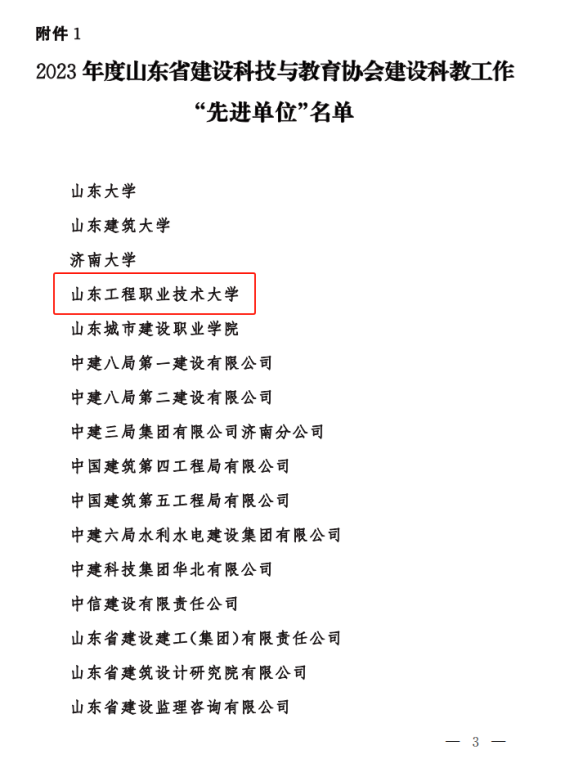 附件 1

2023 年度山东省建设科技与教育协会建设科教工作“先进单位”名单

山东大学

山东建筑大学

济南大学

山东工程职业技术大学

山东城市建设职业学院

中建八局第一建设有限公司

中建八局第二建设有限公司

中建三局集团有限公司济南分公司

中国建筑第四工程局有限公司

中国建筑第五工程局有限公司

中建六局水利水电建设集团有限公司

中建科技集团华北有限公司

中信建设有限责任公司

山东省建设建工(集团)有限责任公司

山东省建筑设计研究院有限公司

山东省建设监理咨询有限公司

— 3 —